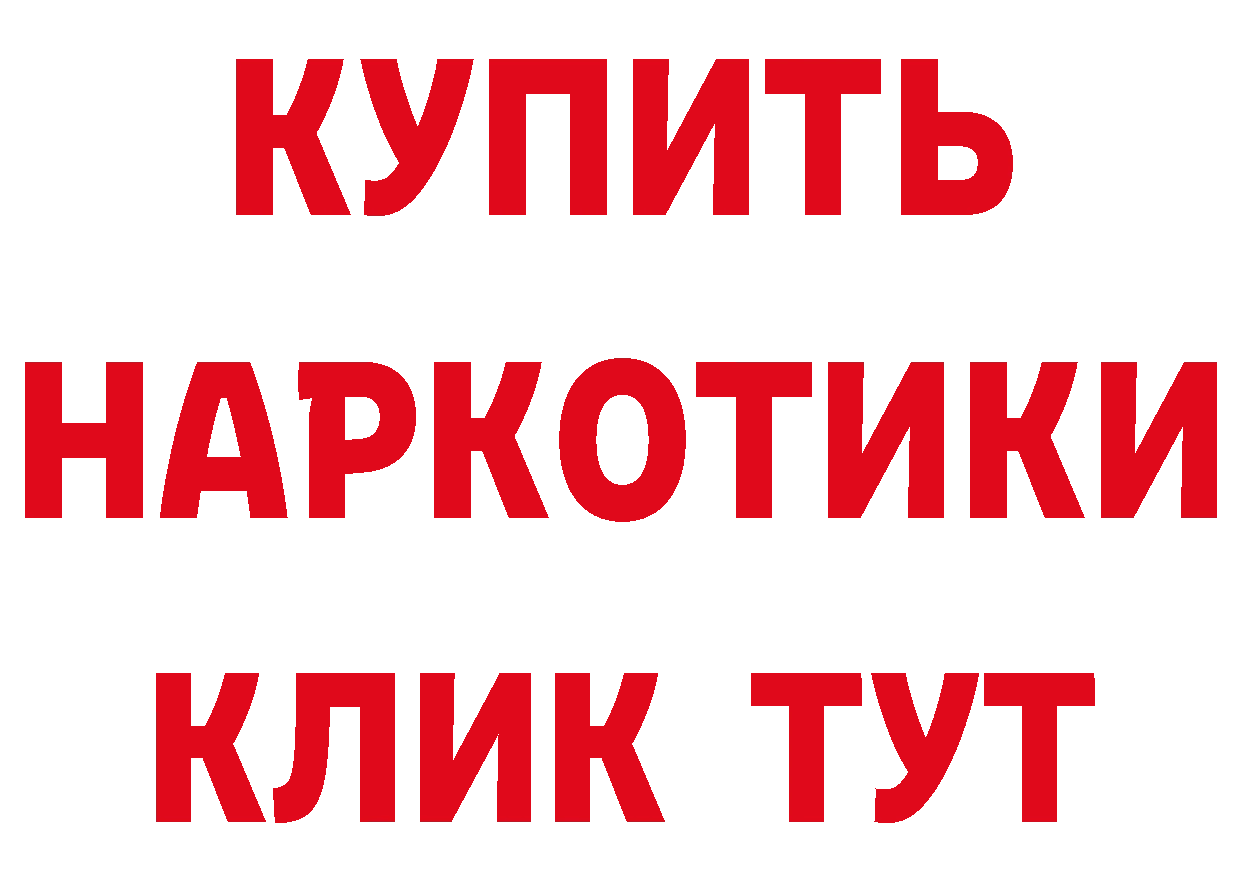 КУПИТЬ НАРКОТИКИ КЛИК ТУТ